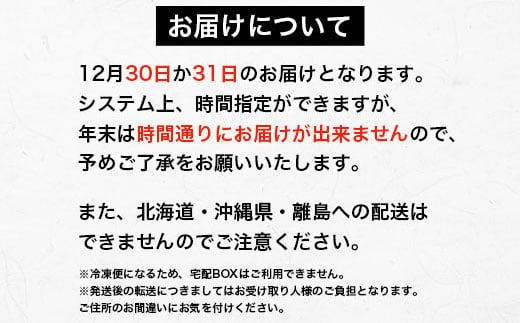 お届けについて

12月30日か31日のお届けとなります。
システム上、時間指定ができますが、
年末は時間通りにお届けが出来ませんので、
予めご了承をお願いいたします。

また、北海道・沖縄県・離島への配送は
できませんのでご注意ください。

※冷凍便になるため、宅配BOXはご利用できません。
※発送後の転送につきましてはお受け取り人様のご負担となります。
ご住所のお間違いにお気を付けください。